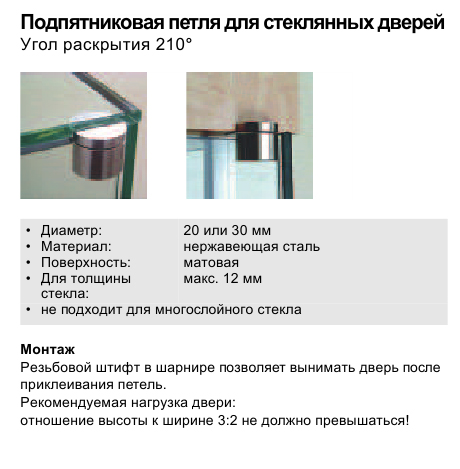 Подпятниковая петля для стеклянных дверей
Угол раскрытия 210°

• Диаметр: 20 или 30 мм
• Материал: нержавеющая сталь
• Поверхность: матовая
• Для толщины стекла: макс. 12 мм
• не подходит для многослойного стекла

Монтаж
Резьбовой штифт в шарнире позволяет вынимать дверь после приклеивания петель.
Рекомендуемая нагрузка двери:
отношение высоты к ширине 3:2 не должно превышаться!